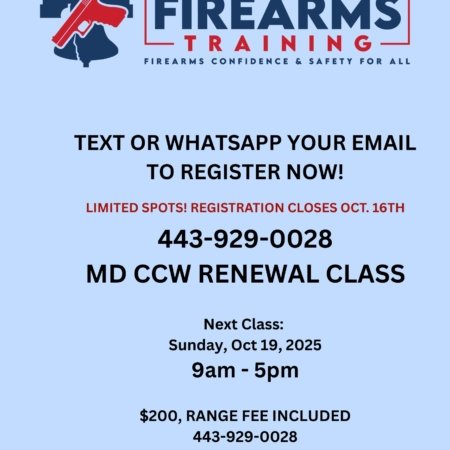 FIREARMS
TRAINING
FIREARMS CONFIDENCE & SAFETY FOR ALL

TEXT OR WHATSAPP YOUR EMAIL TO REGISTER NOW!

LIMITED SPOTS! REGISTRATION CLOSES OCT. 16TH

443-929-0028

MD CCW RENEWAL CLASS

Next Class:
Sunday, Oct 19, 2025
9am - 5pm

$200, RANGE FEE INCLUDED
443-929-0028